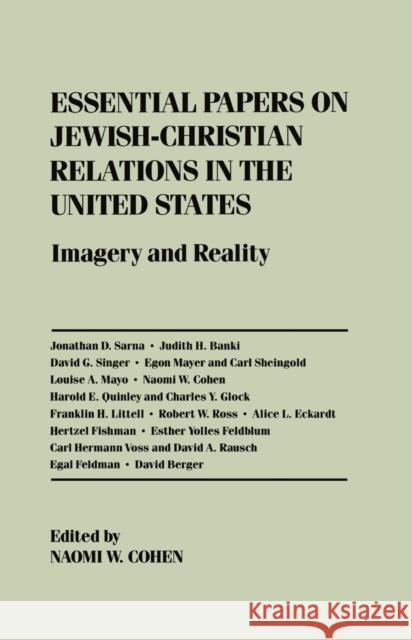 ESSENTIAL PAPERS ON JEWISH-CHRISTIAN RELATIONS IN THE UNITED STATES

Imagery and Reality

Jonathan D. Sarna • Judith H. Banki
David G. Singer • Egon Mayer and Carl Sheingold
Louise A. Mayo • Naomi W. Cohen
Harold E. Quinley and Charles Y. Glock
Franklin H. Littell • Robert W. Ross • Alice L. Eckardt
Hertzel Fishman • Esther Yolles Feldblum
Carl Hermann Voss and David A. Rausch
Egal Feldman • David Berger

Edited by
NAOMI W. COHEN